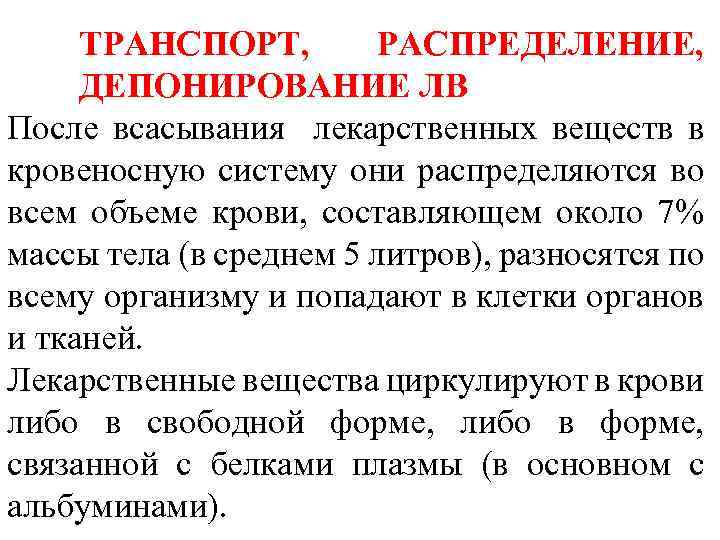 ТРАНСПОРТ, РАСПРЕДЕЛЕНИЕ, ДЕПОНИРОВАНИЕ ЛВ

После всасывания лекарственных веществ в кровеносную систему они распределяются во всем объеме крови, составляющем около 7% массы тела (в среднем 5 литров), разносятся по всему организму и попадают в клетки органов и тканей.

Лекарственные вещества циркулируют в крови либо в свободной форме, либо в форме, связанной с белками плазмы (в основном с альбуминами).